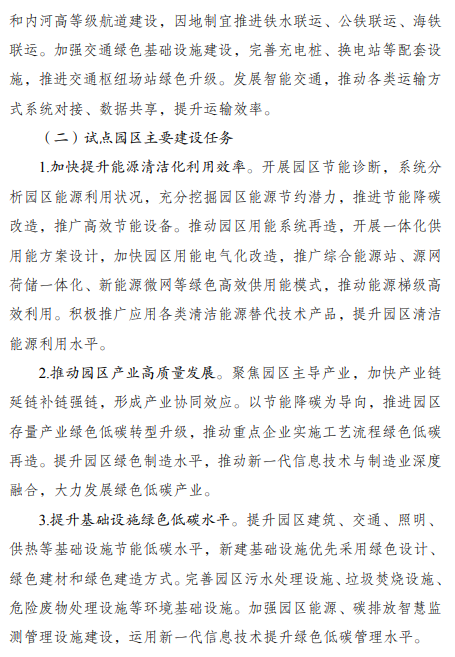 和内河高等级航道建设，因地制宜推进铁水联运、公铁联运、海铁联运。加强交通绿色基础设施建设，完善充电桩、换电站等配套设施，推进交通枢纽场站绿色升级。发展智能交通，推动各类运输方式系统对接、数据共享，提升运输效率。

（二）试点园区主要建设任务

1.加快提升能源清洁化利用效率。开展园区节能诊断，系统分析园区能源利用状况，充分挖掘园区能源节约潜力，推进节能降碳改造，推广高效节能设备。推动园区用能系统再造，开展一体化供用能方案设计，加快园区用能电气化改造，推广综合能源站、源网荷储一体化、新能源微网等绿色高效供用能模式，推动能源梯级高效利用。积极推广应用各类清洁能源替代技术产品，提升园区清洁能源利用水平。

2.推动园区产业高质量发展。聚焦园区主导产业，加快产业链延链补链强链，形成产业协同效应。以节能降碳为导向，推进园区存量产业绿色低碳转型升级，推动重点企业实施工艺流程绿色低碳再造。提升园区绿色制造水平，推动新一代信息技术与制造业深度融合，大力发展绿色低碳产业。

3.提升基础设施绿色低碳水平。提升园区建筑、交通、照明、供热等基础设施节能低碳水平，新建基础设施优先采用绿色设计、绿色建材和绿色建造方式。完善园区污水处理设施、垃圾焚烧设施、危险废物处理设施等环境基础设施。加强园区能源、碳排放智慧监测管理设施建设，运用新一代信息技术提升绿色低碳管理水平。